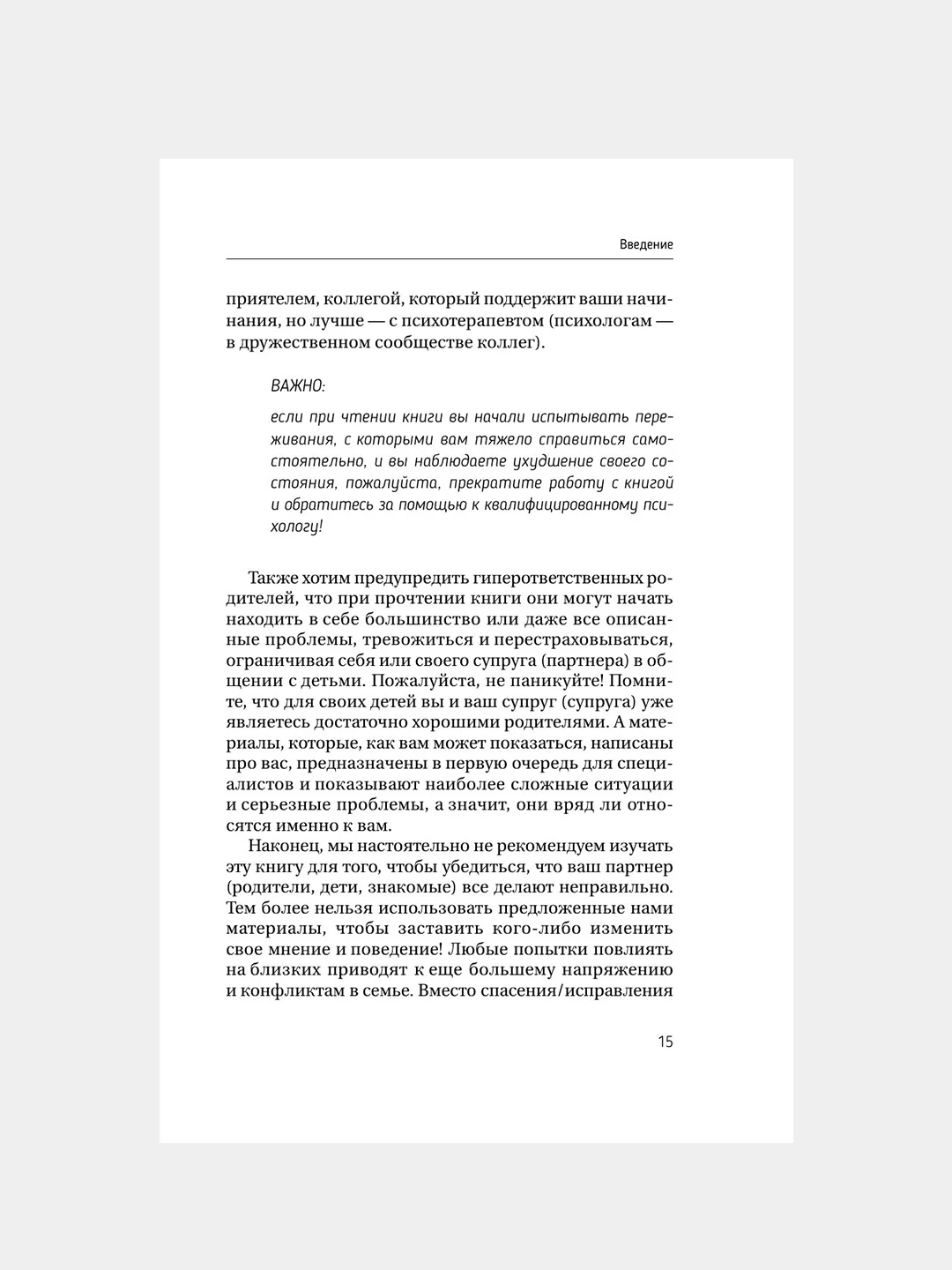 Введение

приятелем, коллегой, который поддержит ваши начинания, но лучше — с психотерапевтом (психологам — в дружественном сообществе коллег).

ВАЖНО:

если при чтении книги вы начали испытывать переживания, с которыми вам тяжело справиться самостоятельно, и вы наблюдаете ухудшение своего состояния, пожалуйста, прекратите работу с книгой и обратитесь за помощью к квалифицированному психологу!

Также хотим предупредить гиперответственных родителей, что при прочтении книги они могут начать находить в себе большинство или даже все описанные проблемы, тревожиться и перестраховываться, ограничивая себя или своего супруга (партнера) в общении с детьми. Пожалуйста, не паникуйте! Помните, что для своих детей вы и ваш супруг (супруга) уже являетесь достаточно хорошими родителями. А материалы, которые, как вам может показаться, написаны про вас, предназначены в первую очередь для специалистов и показывают наиболее сложные ситуации и серьезные проблемы, а значит, они вряд ли относятся именно к вам.

Наконец, мы настоятельно не рекомендуем изучать эту книгу для того, чтобы убедиться, что ваш партнер (родители, дети, знакомые) все делают неправильно. Тем более нельзя использовать предложенные нами материалы, чтобы заставить кого-либо изменить свое мнение и поведение! Любые попытки повлиять на близких приводят к еще большему напряжению и конфликтам в семье. Вместо спасения/исправления

15